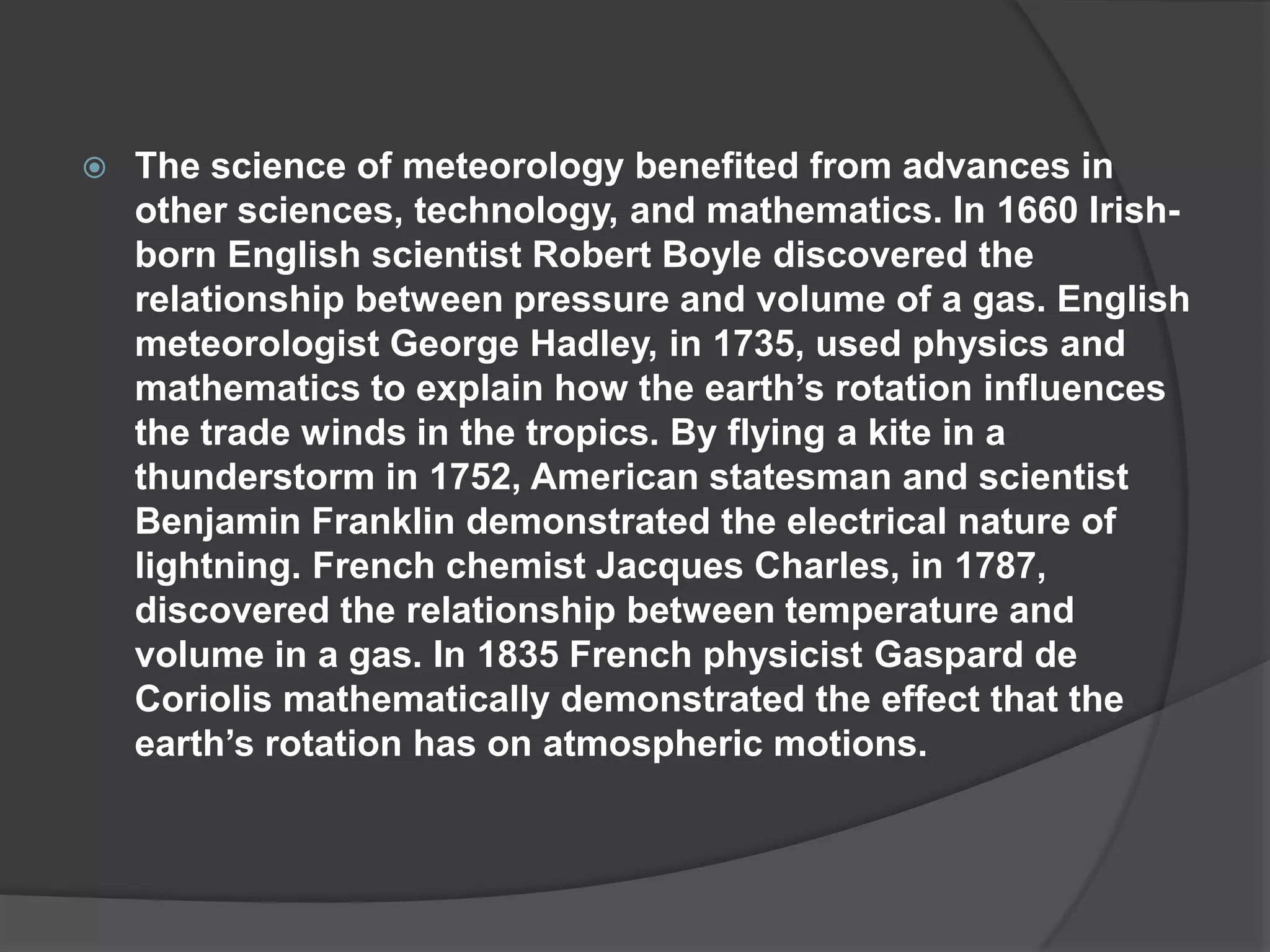 • The science of meteorology benefited from advances in other sciences, technology, and mathematics. In 1660 Irish-born English scientist Robert Boyle discovered the relationship between pressure and volume of a gas. English meteorologist George Hadley, in 1735, used physics and mathematics to explain how the earth's rotation influences the trade winds in the tropics. By flying a kite in a thunderstorm in 1752, American statesman and scientist Benjamin Franklin demonstrated the electrical nature of lightning. French chemist Jacques Charles, in 1787, discovered the relationship between temperature and volume in a gas. In 1835 French physicist Gaspard de Coriolis mathematically demonstrated the effect that the earth's rotation has on atmospheric motions.